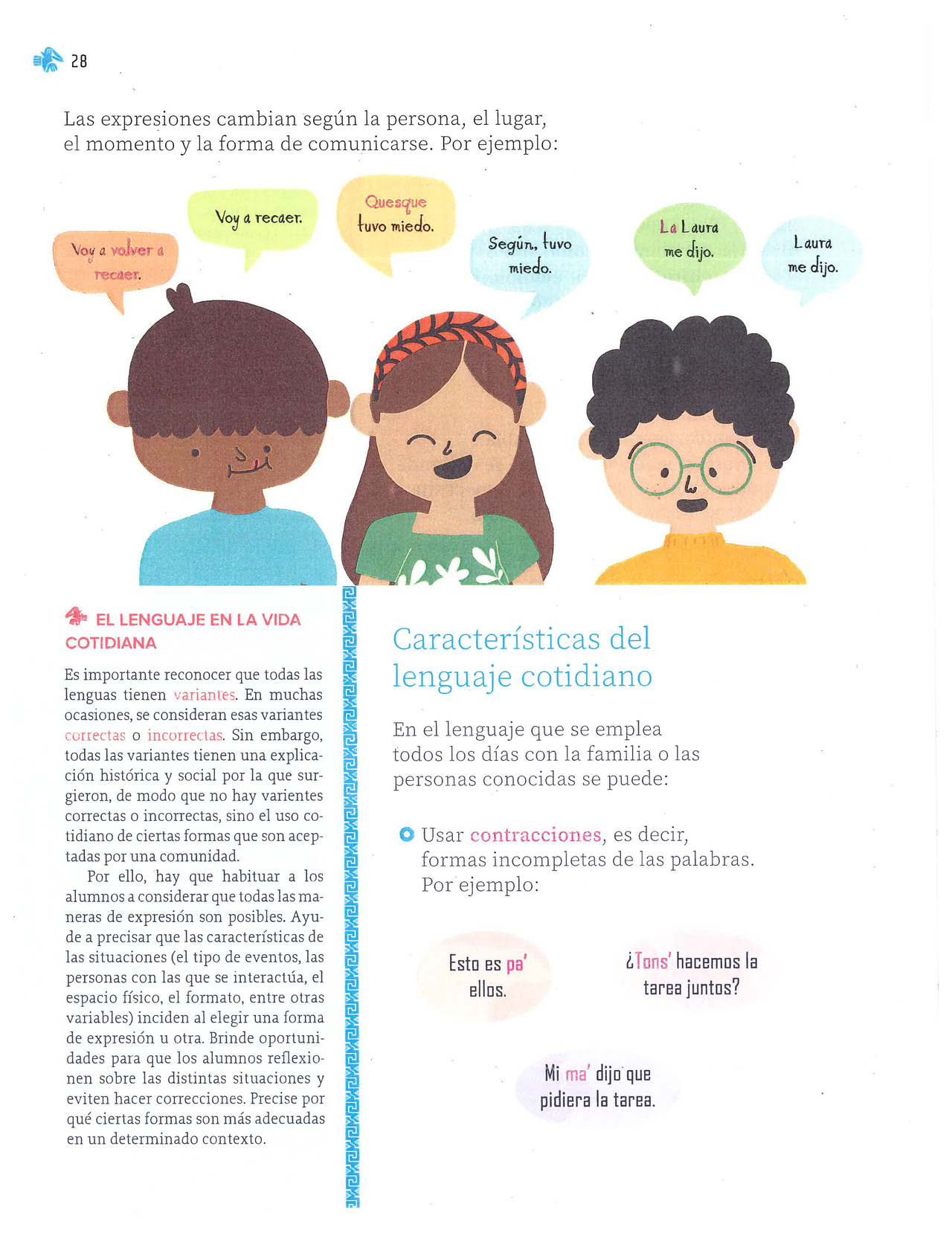 28

Las expresiones cambian según la persona, el lugar, el momento y la forma de comunicarse. Por ejemplo:

Voy a volver a recaer.

Voy a recaer.

Quesque tuvo miedo.

Según, tuvo miedo.

La Laura me dijo.

Laura me dijo.

EL LENGUAJE EN LA VIDA COTIDIANA

Es importante reconocer que todas las lenguas tienen variantes. En muchas ocasiones, se consideran esas variantes correctas o incorrectas. Sin embargo, todas las variantes tienen una explicación histórica y social por la que surgieron, de modo que no hay varientes correctas o incorrectas, sino el uso cotidiano de ciertas formas que son aceptadas por una comunidad.

Por ello, hay que habituar a los alumnos a considerar que todas las maneras de expresión son posibles. Ayude a precisar que las características de las situaciones (el tipo de eventos, las personas con las que se interactúa, el espacio físico, el formato, entre otras variables) inciden al elegir una forma de expresión u otra. Brinde oportunidades para que los alumnos reflexionen sobre las distintas situaciones y eviten hacer correcciones. Precise por qué ciertas formas son más adecuadas en un determinado contexto.

Características del lenguaje cotidiano

En el lenguaje que se emplea todos los días con la familia o las personas conocidas se puede:

Usar contracciones, es decir, formas incompletas de las palabras. Por ejemplo:

Esto es pa' ellos.

¿Tons' hacemos la tarea juntos?

Mi ma' dijo que pidiera la tarea.